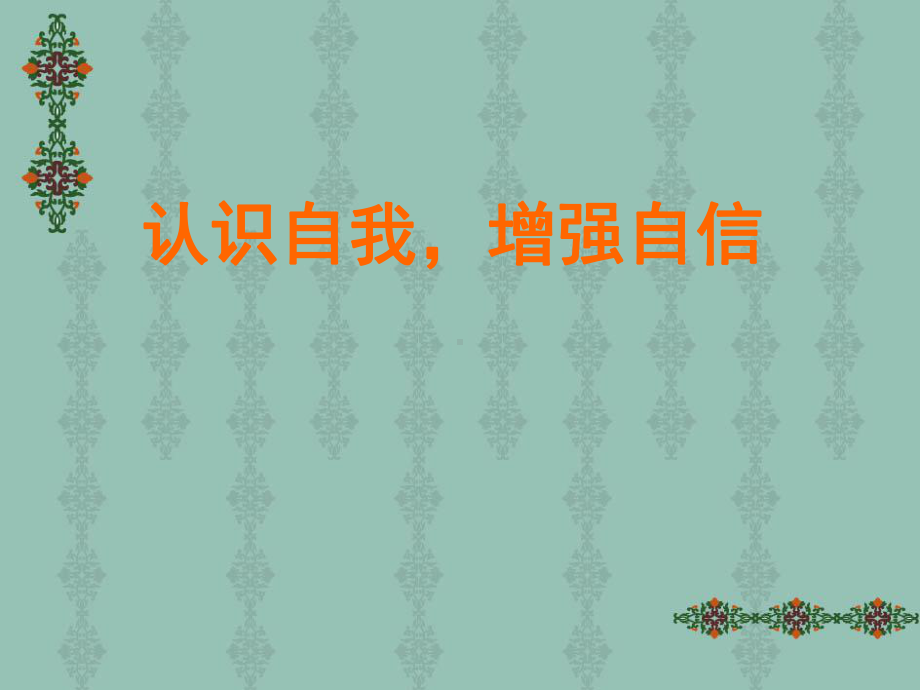 认识自我，增强自信